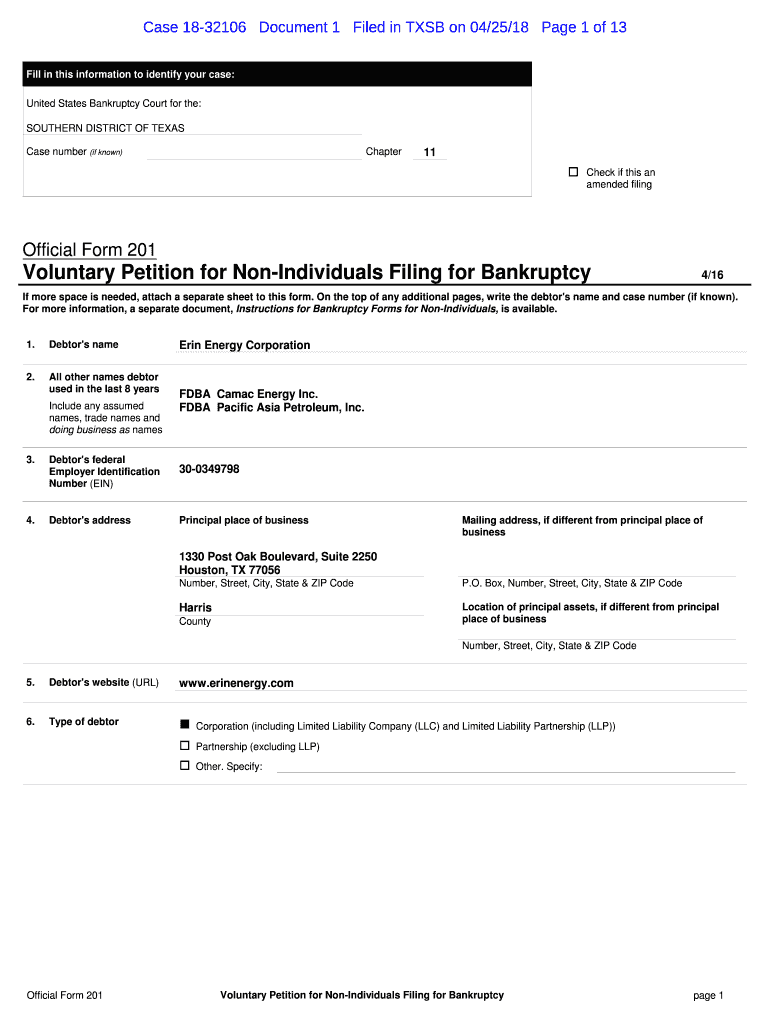 Case 18-32106 Document 1 Filed in TXSB on 04/25/18 Page 1 of 13

Fill in this information to identify your case:

United States Bankruptcy Court for the:

SOUTHERN DISTRICT OF TEXAS

Case number (if known)

Chapter 11

☐ Check if this an amended filing

Official Form 201

Voluntary Petition for Non-Individuals Filing for Bankruptcy

4/16

If more space is needed, attach a separate sheet to this form. On the top of any additional pages, write the debtor's name and case number (if known). For more information, a separate document, Instructions for Bankruptcy Forms for Non-Individuals, is available.

1. Debtor's name

Erin Energy Corporation

2. All other names debtor used in the last 8 years

Include any assumed names, trade names and doing business as names

FDBA Camac Energy Inc.
FDBA Pacific Asia Petroleum, Inc.

3. Debtor's federal Employer Identification Number (EIN)

30-0349798

4. Debtor's address

Principal place of business

1330 Post Oak Boulevard, Suite 2250
Houston, TX 77056
Number, Street, City, State & ZIP Code

Harris
County

Mailing address, if different from principal place of business

P.O. Box, Number, Street, City, State & ZIP Code

Location of principal assets, if different from principal place of business

Number, Street, City, State & ZIP Code

5. Debtor's website (URL)

www.erinenergy.com

6. Type of debtor

■ Corporation (including Limited Liability Company (LLC) and Limited Liability Partnership (LLP))

☐ Partnership (excluding LLP)

☐ Other. Specify:

Official Form 201

Voluntary Petition for Non-Individuals Filing for Bankruptcy

page 1